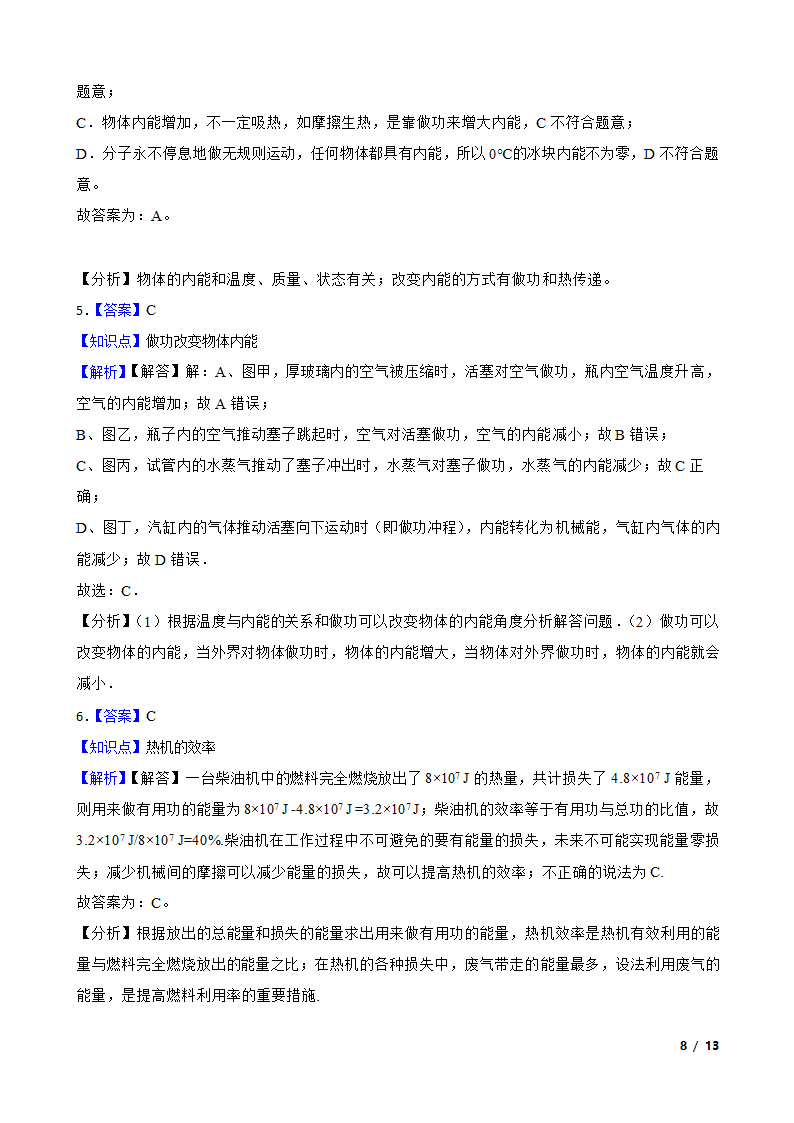 题意；

C．物体内能增加，不一定吸热，如摩擦生热，是靠做功来增大内能，C 不符合题意；

D．分子永不停息地做无规则运动，任何物体都具有内能，所以 0℃的冰块内能不为零，D 不符合题意。

故答案为：A。

【分析】物体的内能和温度、质量、状态有关；改变内能的方式有做功和热传递。

5．【答案】C

【知识点】做功改变物体内能

【解析】【解答】解：A、图甲，厚玻璃内的空气被压缩时，活塞对空气做功，瓶内空气温度升高，空气的内能增加；故 A 错误；

B、图乙，瓶子内的空气推动塞子跳起时，空气对活塞做功，空气的内能减小；故 B 错误；

C、图丙，试管内的水蒸气推动了塞子冲出时，水蒸气对塞子做功，水蒸气的内能减少；故 C 正确；

D、图丁，汽缸内的气体推动活塞向下运动时（即做功冲程），内能转化为机械能，气缸内气体的内能减少；故 D 错误．

故选：C．

【分析】（1）根据温度与内能的关系和做功可以改变物体的内能角度分析解答问题．（2）做功可以改变物体的内能，当外界对物体做功时，物体的内能增大，当物体对外界做功时，物体的内能就会减小．

6．【答案】C

【知识点】热机的效率

【解析】【解答】一台柴油机中的燃料完全燃烧放出了 $8\times10^7$ J 的热量，共计损失了 $4.8\times10^7$ J 能量，则用来做有用功的能量为 $8\times10^7$ J -$4.8\times10^7$ J =$3.2\times10^7$ J；柴油机的效率等于有用功与总功的比值，故 $3.2\times10^7$ J/$8\times10^7$ J=40%.柴油机在工作过程中不可避免的要有能量的损失，未来不可能实现能量零损失；减少机械间的摩擦可以减少能量的损失，故可以提高热机的效率；不正确的说法为 C.

故答案为：C。

【分析】根据放出的总能量和损失的能量求出用来做有用功的能量，热机效率是热机有效利用的能量与燃料完全燃烧放出的能量之比；在热机的各种损失中，废气带走的能量最多，设法利用废气的能量，是提高燃料利用率的重要措施.

8 / 13